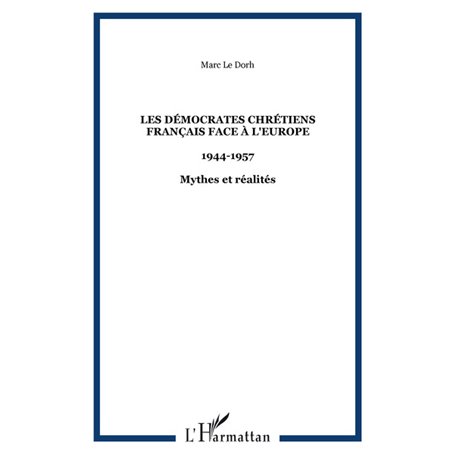 Marc Le Dorh

LES DÉMOCRATES CHRÉTIENS FRANÇAIS FACE À L'EUROPE

1944-1957

Mythes et réalités

L'Harmattan